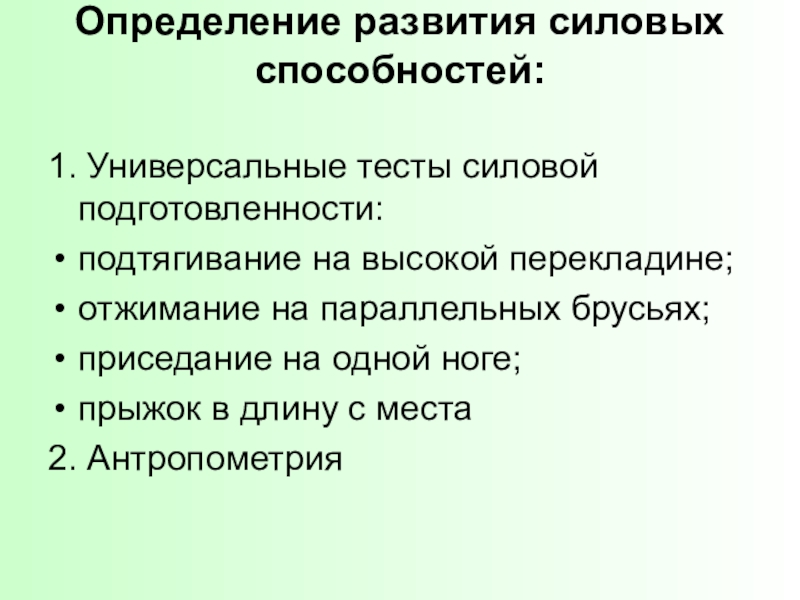 Определение развития силовых способностей:

1. Универсальные тесты силовой подготовленности:
• подтягивание на высокой перекладине;
• отжимание на параллельных брусьях;
• приседание на одной ноге;
• прыжок в длину с места
2. Антропометрия